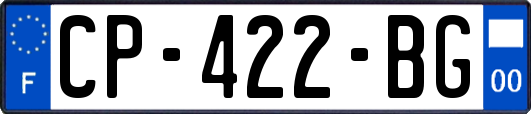 F
CP-422-BG
00